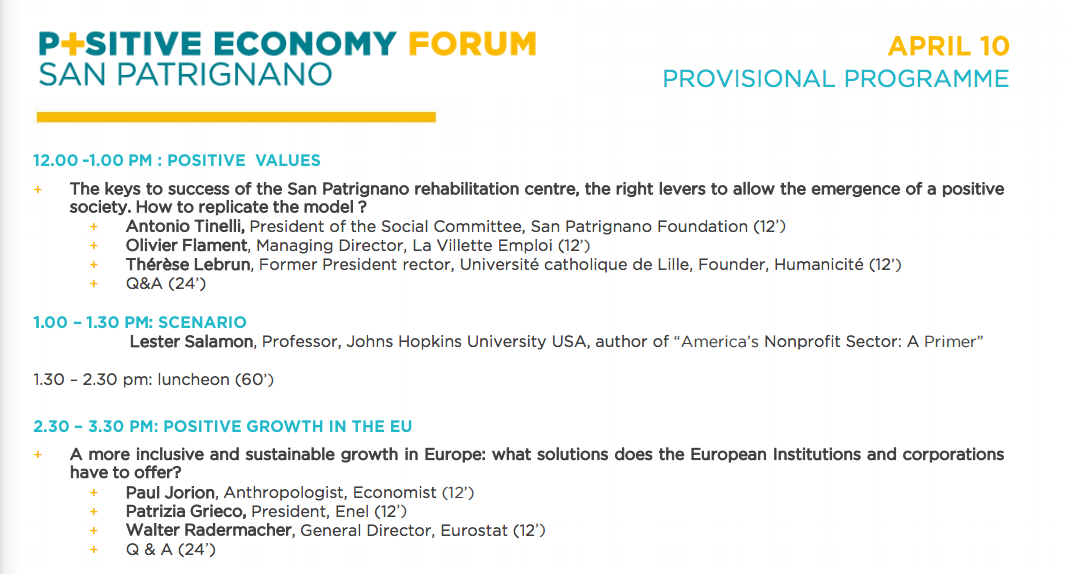 P+SITIVE ECONOMY FORUM
SAN PATRIGNANO

APRIL 10
PROVISIONAL PROGRAMME

12.00 -1.00 PM : POSITIVE VALUES

+ The keys to success of the San Patrignano rehabilitation centre, the right levers to allow the emergence of a positive society. How to replicate the model ?
+ Antonio Tinelli, President of the Social Committee, San Patrignano Foundation (12')
+ Olivier Flament, Managing Director, La Villette Emploi (12')
+ Thérèse Lebrun, Former President rector, Université catholique de Lille, Founder, Humanicité (12')
+ Q&A (24')

1.00 – 1.30 PM: SCENARIO
Lester Salamon, Professor, Johns Hopkins University USA, author of "America's Nonprofit Sector: A Primer"

1.30 – 2.30 pm: luncheon (60')

2.30 – 3.30 PM: POSITIVE GROWTH IN THE EU

+ A more inclusive and sustainable growth in Europe: what solutions does the European Institutions and corporations have to offer?
+ Paul Jorion, Anthropologist, Economist (12')
+ Patrizia Grieco, President, Enel (12')
+ Walter Radermacher, General Director, Eurostat (12')
+ Q & A (24')